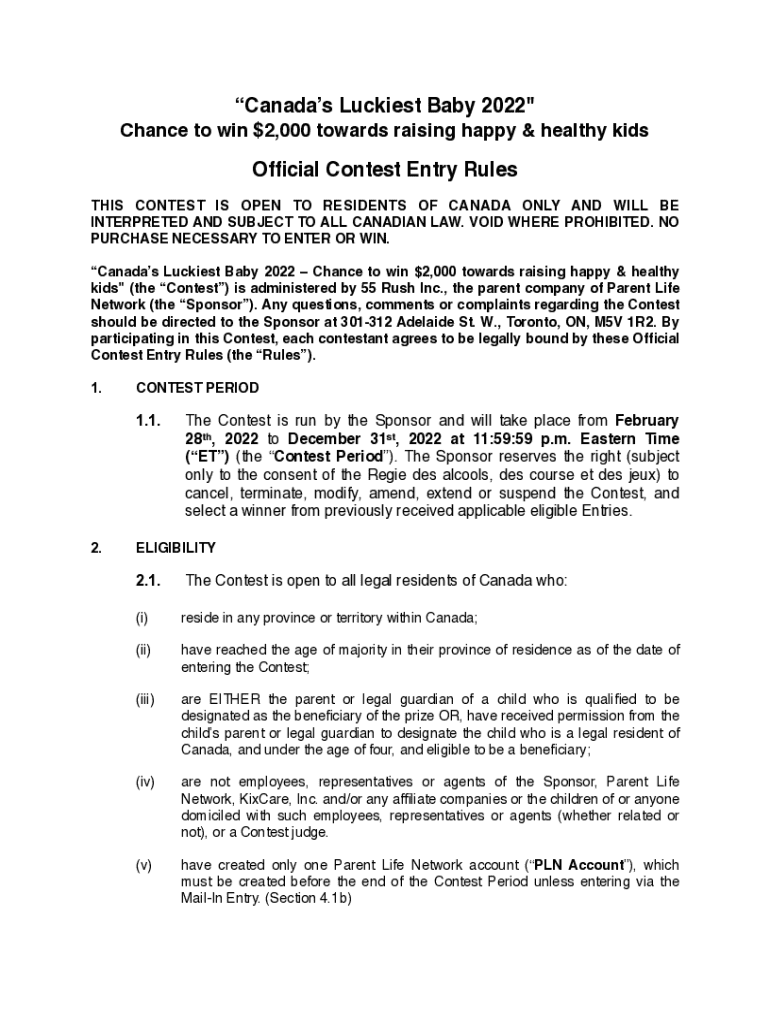 “Canada’s Luckiest Baby 2022"
Chance to win $2,000 towards raising happy & healthy kids

Official Contest Entry Rules

THIS CONTEST IS OPEN TO RESIDENTS OF CANADA ONLY AND WILL BE INTERPRETED AND SUBJECT TO ALL CANADIAN LAW. VOID WHERE PROHIBITED. NO PURCHASE NECESSARY TO ENTER OR WIN.

“Canada’s Luckiest Baby 2022 – Chance to win $2,000 towards raising happy & healthy kids" (the “Contest”) is administered by 55 Rush Inc., the parent company of Parent Life Network (the “Sponsor”). Any questions, comments or complaints regarding the Contest should be directed to the Sponsor at 301-312 Adelaide St. W., Toronto, ON, M5V 1R2. By participating in this Contest, each contestant agrees to be legally bound by these Official Contest Entry Rules (the “Rules”).

1. CONTEST PERIOD

1.1. The Contest is run by the Sponsor and will take place from February 28$^{th}$, 2022 to December 31$^{st}$, 2022 at 11:59:59 p.m. Eastern Time (“ET”) (the “Contest Period”). The Sponsor reserves the right (subject only to the consent of the Regie des alcools, des course et des jeux) to cancel, terminate, modify, amend, extend or suspend the Contest, and select a winner from previously received applicable eligible Entries.

2. ELIGIBILITY

2.1. The Contest is open to all legal residents of Canada who:

(i) reside in any province or territory within Canada;

(ii) have reached the age of majority in their province of residence as of the date of entering the Contest;

(iii) are EITHER the parent or legal guardian of a child who is qualified to be designated as the beneficiary of the prize OR, have received permission from the child’s parent or legal guardian to designate the child who is a legal resident of Canada, and under the age of four, and eligible to be a beneficiary;

(iv) are not employees, representatives or agents of the Sponsor, Parent Life Network, KixCare, Inc. and/or any affiliate companies or the children of or anyone domiciled with such employees, representatives or agents (whether related or not), or a Contest judge.

(v) have created only one Parent Life Network account (“PLN Account”), which must be created before the end of the Contest Period unless entering via the Mail-In Entry. (Section 4.1b)